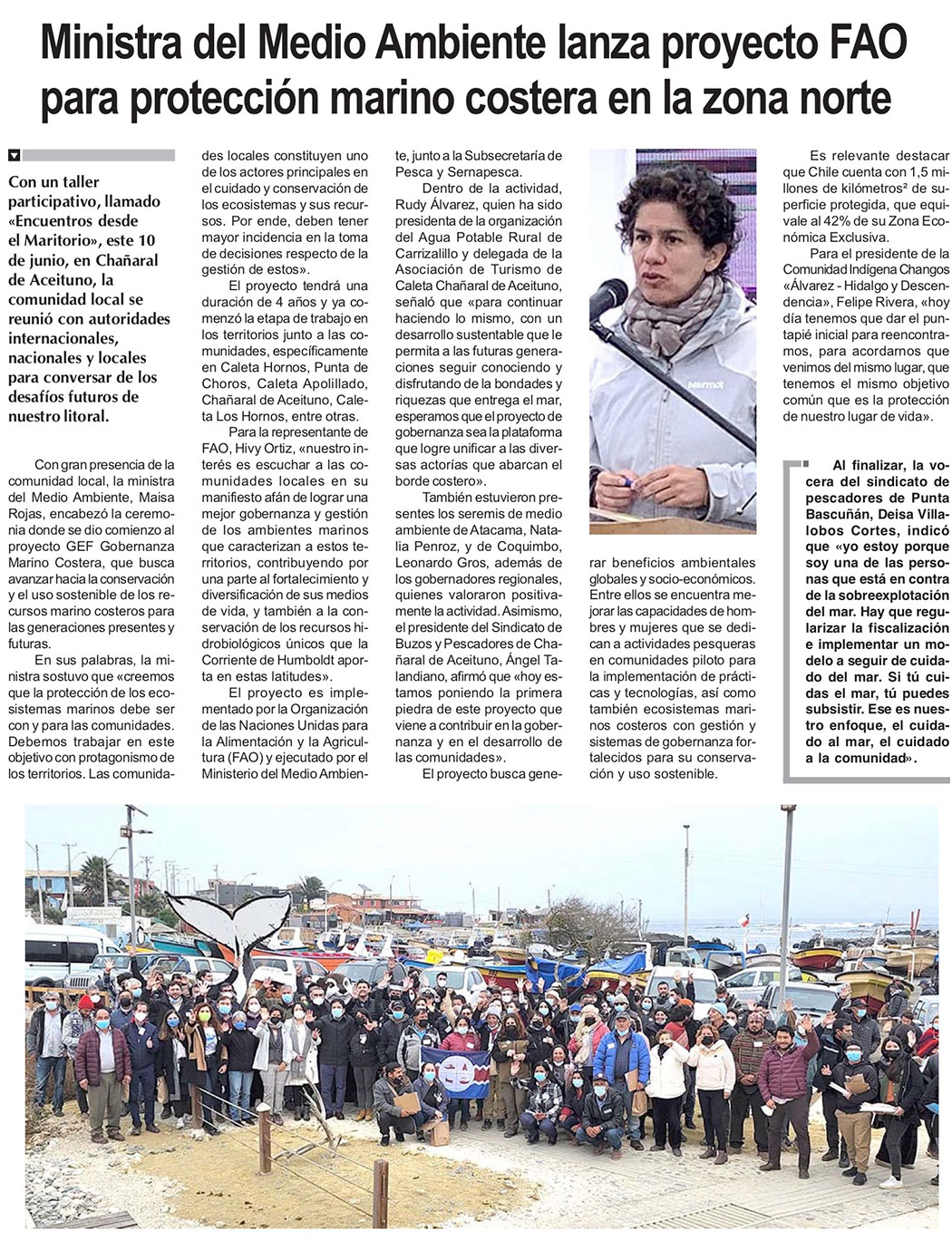 Ministra del Medio Ambiente lanza proyecto FAO para protección marino costera en la zona norte

Con un taller participativo, llamado «Encuentros desde el Maritorio», este 10 de junio, en Chañaral de Aceituno, la comunidad local se reunió con autoridades internacionales, nacionales y locales para conversar de los desafíos futuros de nuestro litoral.

Con gran presencia de la comunidad local, la ministra del Medio Ambiente, Maisa Rojas, encabezó la ceremonia donde se dio comienzo al proyecto GEF Gobernanza Marino Costera, que busca avanzar hacia la conservación y el uso sostenible de los recursos marino costeros para las generaciones presentes y futuras.

En sus palabras, la ministra sostuvo que «creemos que la protección de los ecosistemas marinos debe ser con y para las comunidades. Debemos trabajar en este objetivo con protagonismo de los territorios. Las comunidades locales constituyen uno de los actores principales en el cuidado y conservación de los ecosistemas y sus recursos. Por ende, deben tener mayor incidencia en la toma de decisiones respecto de la gestión de estos».

El proyecto tendrá una duración de 4 años y ya comenzó la etapa de trabajo en los territorios junto a las comunidades, específicamente en Caleta Hornos, Punta de Choros, Caleta Apolillado, Chañaral de Aceituno, Caleta Los Hornos, entre otras.

Para la representante de FAO, Hivy Ortiz, «nuestro interés es escuchar a las comunidades locales en su manifiesto afán de lograr una mejor gobernanza y gestión de los ambientes marinos que caracterizan a estos territorios, contribuyendo por una parte al fortalecimiento y diversificación de sus medios de vida, y también a la conservación de los recursos hidrobiológicos únicos que la Corriente de Humboldt aporta en estas latitudes».

El proyecto es implementado por la Organización de las Naciones Unidas para la Alimentación y la Agricultura (FAO) y ejecutado por el Ministerio del Medio Ambiente, junto a la Subsecretaría de Pesca y Sernapesca.

Dentro de la actividad, Rudy Álvarez, quien ha sido presidenta de la organización del Agua Potable Rural de Carrizalillo y delegada de la Asociación de Turismo de Caleta Chañaral de Aceituno, señaló que «para continuar haciendo lo mismo, con un desarrollo sustentable que le permita a las futuras generaciones seguir conociendo y disfrutando de la bondades y riquezas que entrega el mar, esperamos que el proyecto de gobernanza sea la plataforma que logre unificar a las diversas actorías que abarcan el borde costero».

También estuvieron presentes los seremis de medio ambiente de Atacama, Natalia Penroz, y de Coquimbo, Leonardo Gros, además de los gobernadores regionales, quienes valoraron positivamente la actividad. Asimismo, el presidente del Sindicato de Buzos y Pescadores de Chañaral de Aceituno, Ángel Talandiano, afirmó que «hoy estamos poniendo la primera piedra de este proyecto que viene a contribuir en la gobernanza y en el desarrollo de las comunidades».

El proyecto busca generar beneficios ambientales globales y socio-económicos. Entre ellos se encuentra mejorar las capacidades de hombres y mujeres que se dedican a actividades pesqueras en comunidades piloto para la implementación de prácticas y tecnologías, así como también ecosistemas marinos costeros con gestión y sistemas de gobernanza fortalecidos para su conservación y uso sostenible.

Es relevante destacar que Chile cuenta con 1,5 millones de kilómetros² de superficie protegida, que equivale al 42% de su Zona Económica Exclusiva.

Para el presidente de la Comunidad Indígena Changos «Álvarez - Hidalgo y Descendencia», Felipe Rivera, «hoy día tenemos que dar el puntapié inicial para reencontrarnos, para acordarnos que venimos del mismo lugar, que tenemos el mismo objetivo común que es la protección de nuestro lugar de vida».

Al finalizar, la vocera del sindicato de pescadores de Punta Bascuñán, Deisa Villalobos Cortes, indicó que «yo estoy porque soy una de las personas que está en contra de la sobreexplotación del mar. Hay que regularizar la fiscalización e implementar un modelo a seguir de cuidado del mar. Si tú cuidas el mar, tú puedes subsistir. Ese es nuestro enfoque, el cuidado al mar, el cuidado a la comunidad».